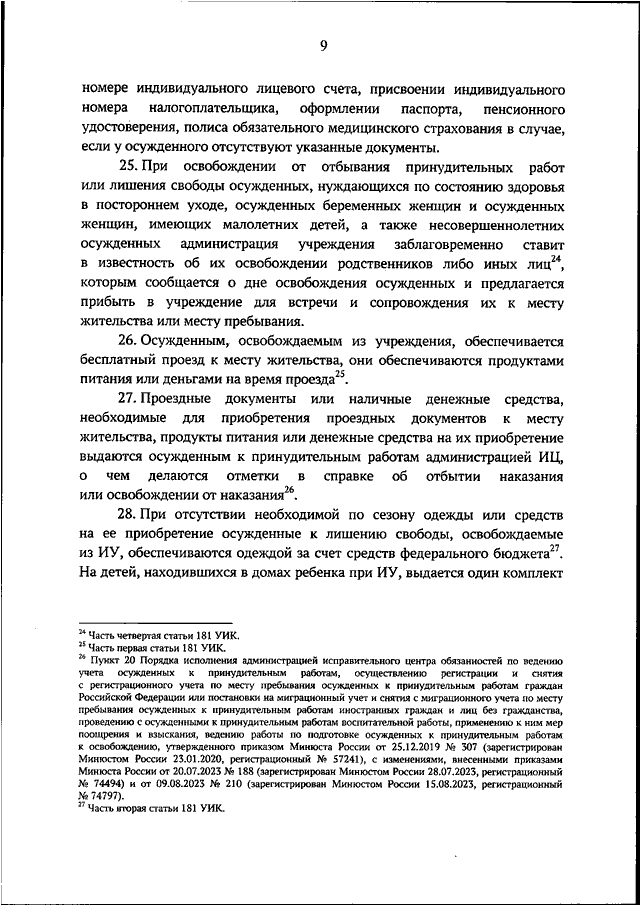 9

номере индивидуального лицевого счета, присвоении индивидуального номера налогоплательщика, оформлении паспорта, пенсионного удостоверения, полиса обязательного медицинского страхования в случае, если у осужденного отсутствуют указанные документы.

25. При освобождении от отбывания принудительных работ или лишения свободы осужденных, нуждающихся по состоянию здоровья в постороннем уходе, осужденных беременных женщин и осужденных женщин, имеющих малолетних детей, а также несовершеннолетних осужденных администрация учреждения заблаговременно ставит в известность об их освобождении родственников либо иных лиц$^{24}$, которым сообщается о дне освобождения осужденных и предлагается прибыть в учреждение для встречи и сопровождения их к месту жительства или месту пребывания.

26. Осужденным, освобождаемым из учреждения, обеспечивается бесплатный проезд к месту жительства, они обеспечиваются продуктами питания или деньгами на время проезда$^{25}$.

27. Проездные документы или наличные денежные средства, необходимые для приобретения проездных документов к месту жительства, продукты питания или денежные средства на их приобретение выдаются осужденным к принудительным работам администрацией ИЦ, о чем делаются отметки в справке об отбытии наказания или освобождении от наказания$^{26}$.

28. При отсутствии необходимой по сезону одежды или средств на ее приобретение осужденные к лишению свободы, освобождаемые из ИУ, обеспечиваются одеждой за счет средств федерального бюджета$^{27}$. На детей, находившихся в домах ребенка при ИУ, выдается один комплект

$^{24}$ Часть четвертая статьи 181 УИК.
$^{25}$ Часть первая статьи 181 УИК.
$^{26}$ Пункт 20 Порядка исполнения администрацией исправительного центра обязанностей по ведению учета осужденных к принудительным работам, осуществлению регистрации и снятия с регистрационного учета по месту пребывания осужденных к принудительным работам граждан Российской Федерации или постановки на миграционный учет и снятия с миграционного учета по месту пребывания осужденных к принудительным работам иностранных граждан и лиц без гражданства, проведению с осужденными к принудительным работам воспитательной работы, применению к ним мер поощрения и взыскания, ведению работы по подготовке осужденных к принудительным работам к освобождению, утвержденного приказом Минюста России от 25.12.2019 № 307 (зарегистрирован Минюстом России 23.01.2020, регистрационный № 57241), с изменениями, внесенными приказами Минюста России от 20.07.2023 № 188 (зарегистрирован Минюстом России 28.07.2023, регистрационный № 74494) и от 09.08.2023 № 210 (зарегистрирован Минюстом России 15.08.2023, регистрационный № 74797).
$^{27}$ Часть вторая статьи 181 УИК.